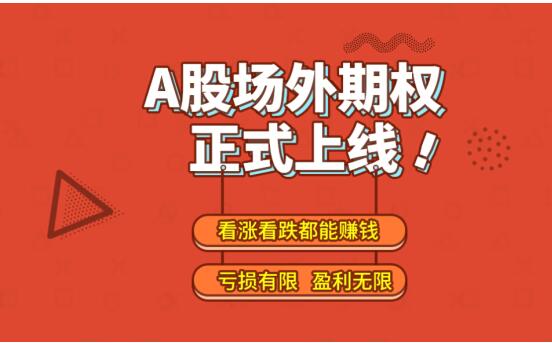 A股场外期权
正式上线！

看涨看跌都能赚钱

亏损有限 盈利无限